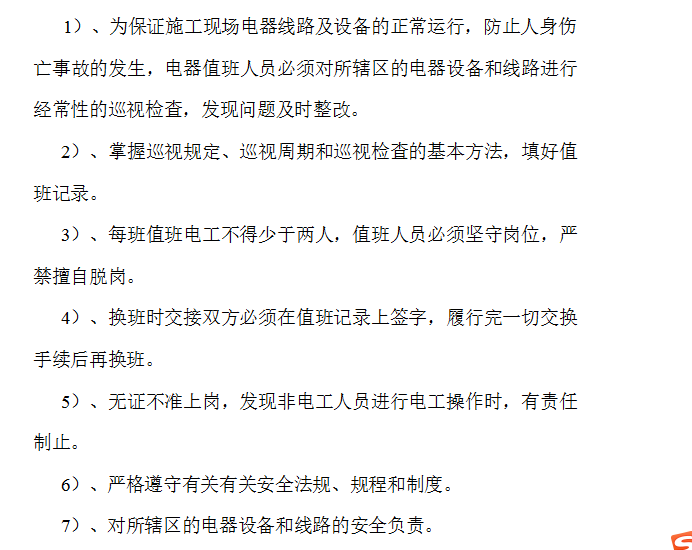 1）、为保证施工现场电器线路及设备的正常运行，防止人身伤亡事故的发生，电器值班人员必须对所辖区的电器设备和线路进行经常性的巡视检查，发现问题及时整改。

2）、掌握巡视规定、巡视周期和巡视检查的基本方法，填好值班记录。

3）、每班值班电工不得少于两人，值班人员必须坚守岗位，严禁擅自脱岗。

4）、换班时交接双方必须在值班记录上签字，履行完一切交换手续后再换班。

5）、无证不准上岗，发现非电工人员进行电工操作时，有责任制止。

6）、严格遵守有关有关安全法规、规程和制度。

7）、对所辖区的电器设备和线路的安全负责。